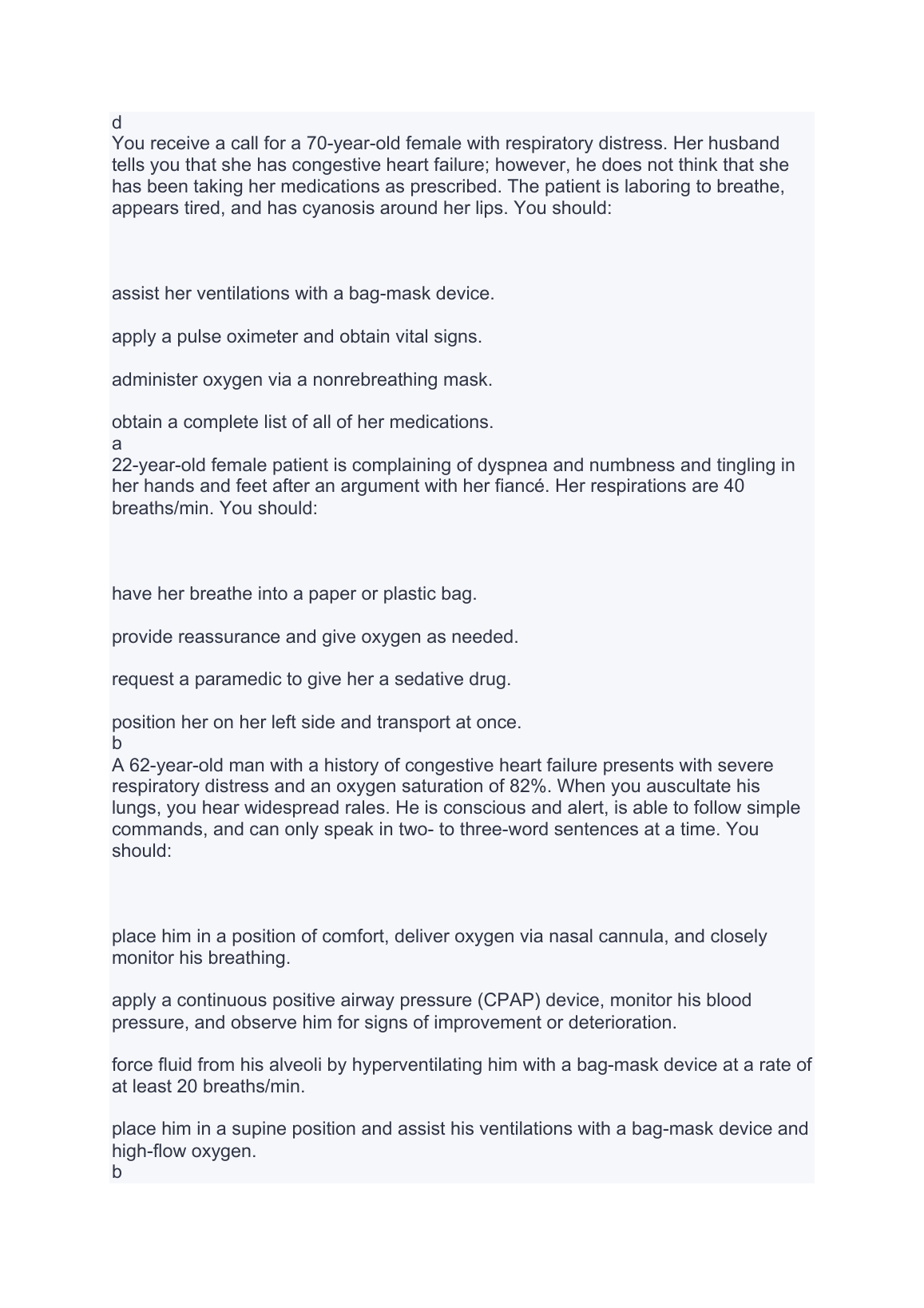 d
You receive a call for a 70-year-old female with respiratory distress. Her husband tells you that she has congestive heart failure; however, he does not think that she has been taking her medications as prescribed. The patient is laboring to breathe, appears tired, and has cyanosis around her lips. You should:

assist her ventilations with a bag-mask device.

apply a pulse oximeter and obtain vital signs.

administer oxygen via a nonrebreathing mask.

obtain a complete list of all of her medications.
a
22-year-old female patient is complaining of dyspnea and numbness and tingling in her hands and feet after an argument with her fiancé. Her respirations are 40 breaths/min. You should:

have her breathe into a paper or plastic bag.

provide reassurance and give oxygen as needed.

request a paramedic to give her a sedative drug.

position her on her left side and transport at once.
b
A 62-year-old man with a history of congestive heart failure presents with severe respiratory distress and an oxygen saturation of 82%. When you auscultate his lungs, you hear widespread rales. He is conscious and alert, is able to follow simple commands, and can only speak in two- to three-word sentences at a time. You should:

place him in a position of comfort, deliver oxygen via nasal cannula, and closely monitor his breathing.

apply a continuous positive airway pressure (CPAP) device, monitor his blood pressure, and observe him for signs of improvement or deterioration.

force fluid from his alveoli by hyperventilating him with a bag-mask device at a rate of at least 20 breaths/min.

place him in a supine position and assist his ventilations with a bag-mask device and high-flow oxygen.
b